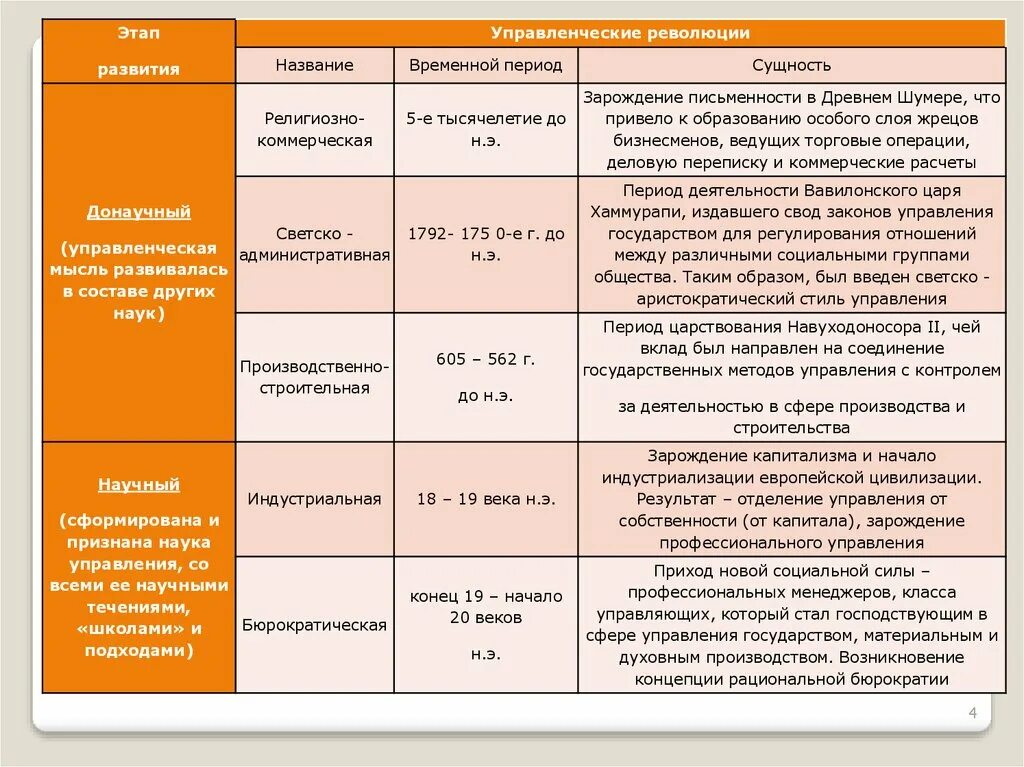 | Этап развития | Управленческие революции | | |
|---|---|---|---|
| | Название | Временной период | Сущность |
| Донаучный (управленческая мысль развивалась в составе других наук) | Религиозно-коммерческая | 5-е тысячелетие до н.э. | Зарождение письменности в Древнем Шумере, что привело к образованию особого слоя жрецов бизнесменов, ведущих торговые операции, деловую переписку и коммерческие расчеты |
| | Светско - административная | 1792- 175 0-е г. до н.э. | Период деятельности Вавилонского царя Хаммурапи, издавшего свод законов управления государством для регулирования отношений между различными социальными группами общества. Таким образом, был введен светско - аристократический стиль управления |
| | Производственно-строительная | 605 – 562 г. до н.э. | Период царствования Навуходоносора II, чей вклад был направлен на соединение государственных методов управления с контролем за деятельностью в сфере производства и строительства |
| Научный (сформирована и признана наука управления, со всеми ее научными течениями, «школами» и подходами) | Индустриальная | 18 – 19 века н.э. | Зарождение капитализма и начало индустриализации европейской цивилизации. Результат – отделение управления от собственности (от капитала), зарождение профессионального управления |
| | Бюрократическая | конец 19 – начало 20 веков н.э. | Приход новой социальной силы – профессиональных менеджеров, класса управляющих, который стал господствующим в сфере управления государством, материальным и духовным производством. Возникновение концепции рациональной бюрократии |

4